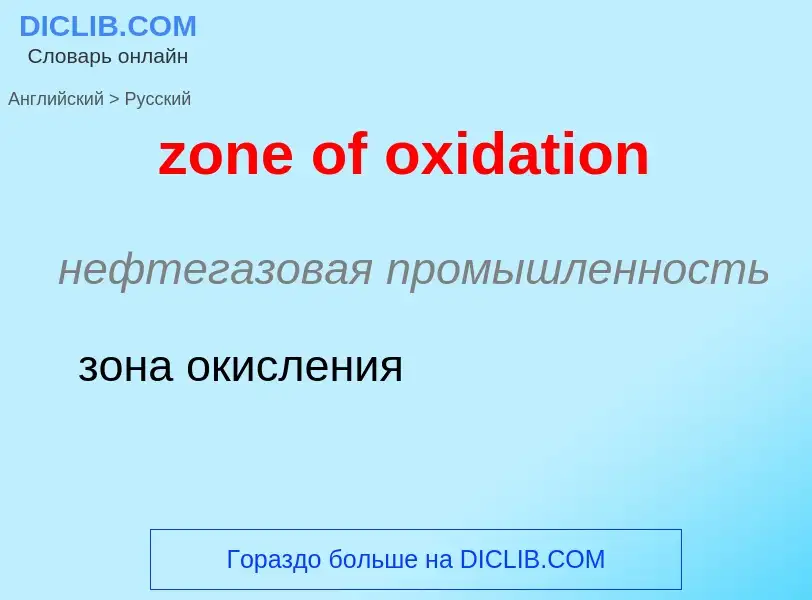 DICLIB.COM
Словарь онлайн

Английский > Русский

zone of oxidation

нефтегазовая промышленность

зона окисления

Гораздо больше на DICLIB.COM